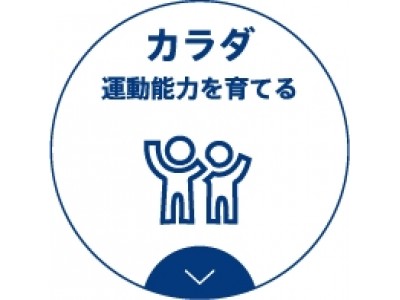 カラダ
運動能力を育てる